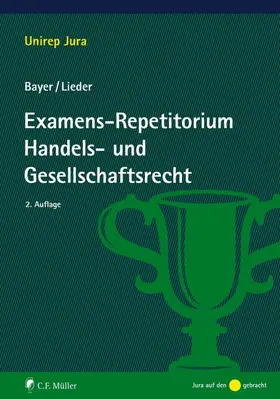 Unirep Jura

Bayer / Lieder

Examens-Repetitorium
Handels- und
Gesellschaftsrecht

2. Auflage

C.F. Müller

Jura auf den gebracht